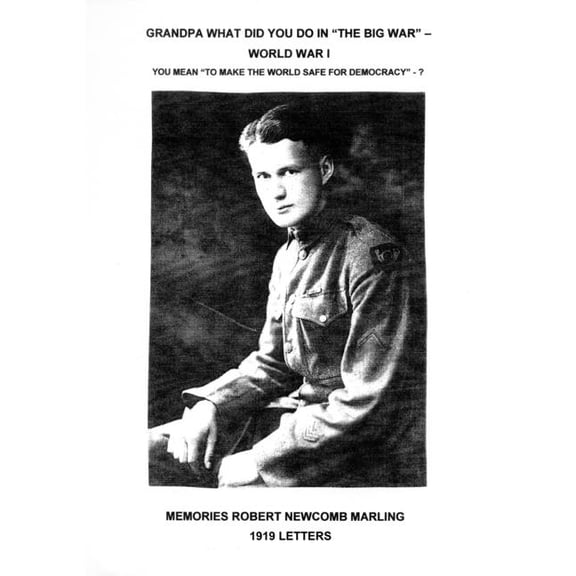 GRANDPA WHAT DID YOU DO IN "THE BIG WAR" –
WORLD WAR I

YOU MEAN "TO MAKE THE WORLD SAFE FOR DEMOCRACY" - ?

MEMORIES ROBERT NEWCOMB MARLING
1919 LETTERS